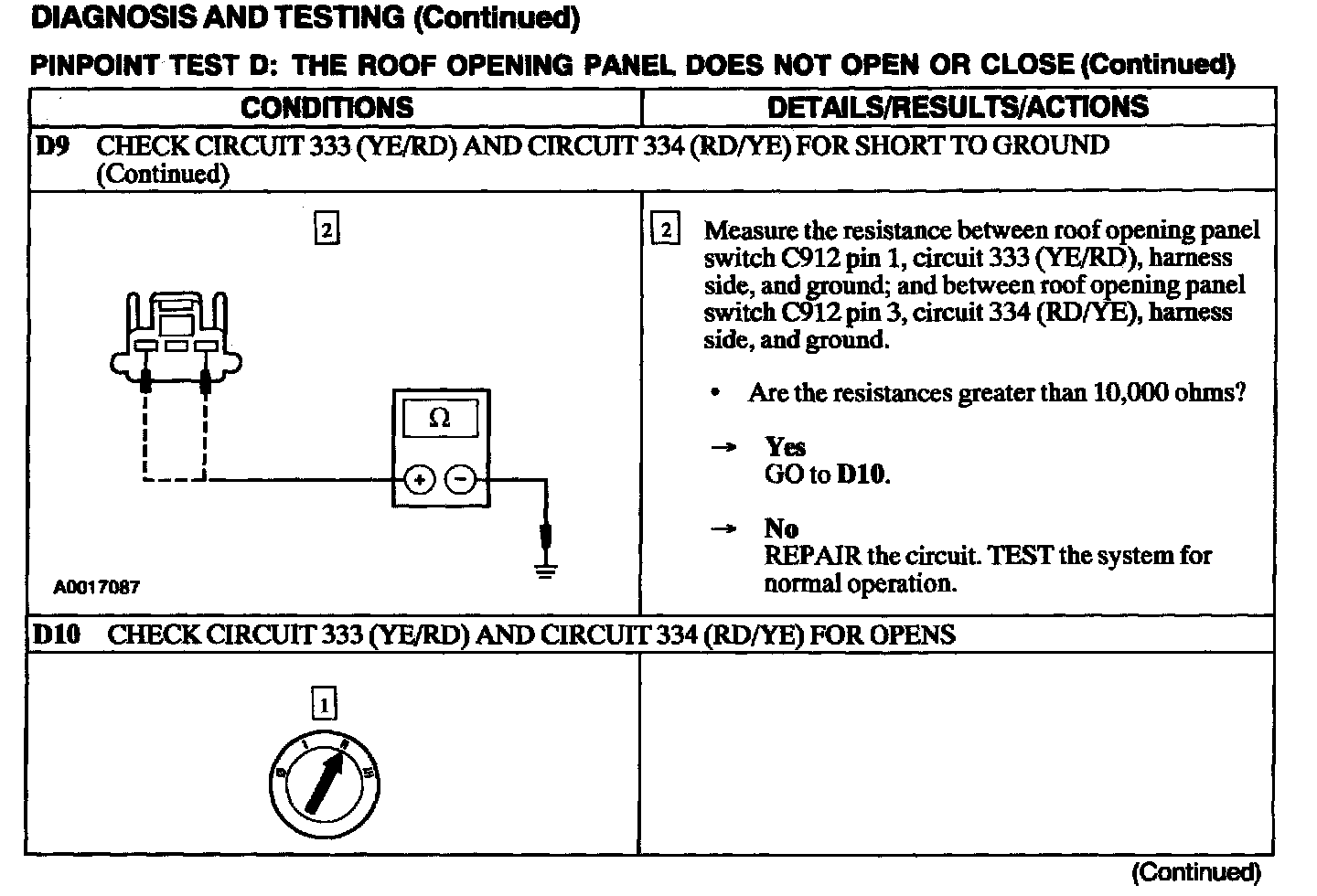 DIAGNOSIS AND TESTING (Continued)

PINPOINT TEST D: THE ROOF OPENING PANEL DOES NOT OPEN OR CLOSE (Continued)

| CONDITIONS | DETAILS/RESULTS/ACTIONS |
|---|---|
| D9 CHECK CIRCUIT 333 (YE/RD) AND CIRCUIT 334 (RD/YE) FOR SHORT TO GROUND (Continued) | |
| 2 Ω + − A0017087 | 2 Measure the resistance between roof opening panel switch C912 pin 1, circuit 333 (YE/RD), harness side, and ground; and between roof opening panel switch C912 pin 3, circuit 334 (RD/YE), harness side, and ground. • Are the resistances greater than 10,000 ohms? → Yes GO to D10. → No REPAIR the circuit. TEST the system for normal operation. |
| D10 CHECK CIRCUIT 333 (YE/RD) AND CIRCUIT 334 (RD/YE) FOR OPENS | |
| 1 0 I II III | |

(Continued)